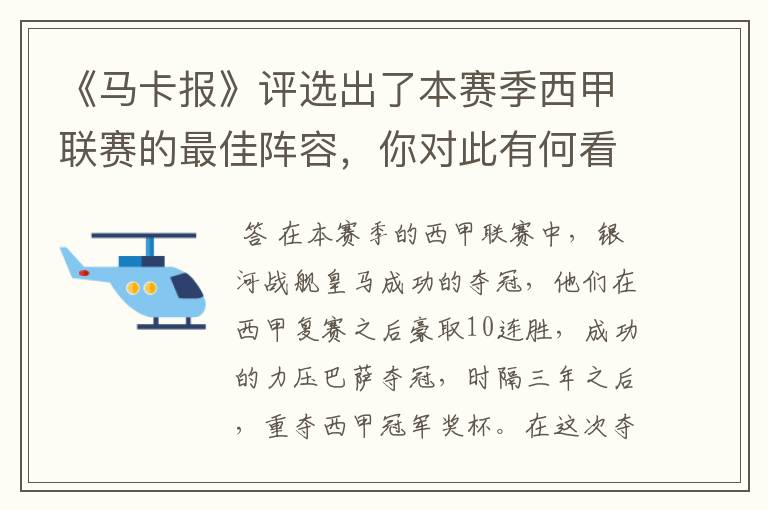 《马卡报》评选出了本赛季西甲联赛的最佳阵容，你对此有何看

答 在本赛季的西甲联赛中，银河战舰皇马成功的夺冠，他们在西甲复赛之后豪取10连胜，成功的力压巴萨夺冠，时隔三年之后，重夺西甲冠军奖杯。在这次夺